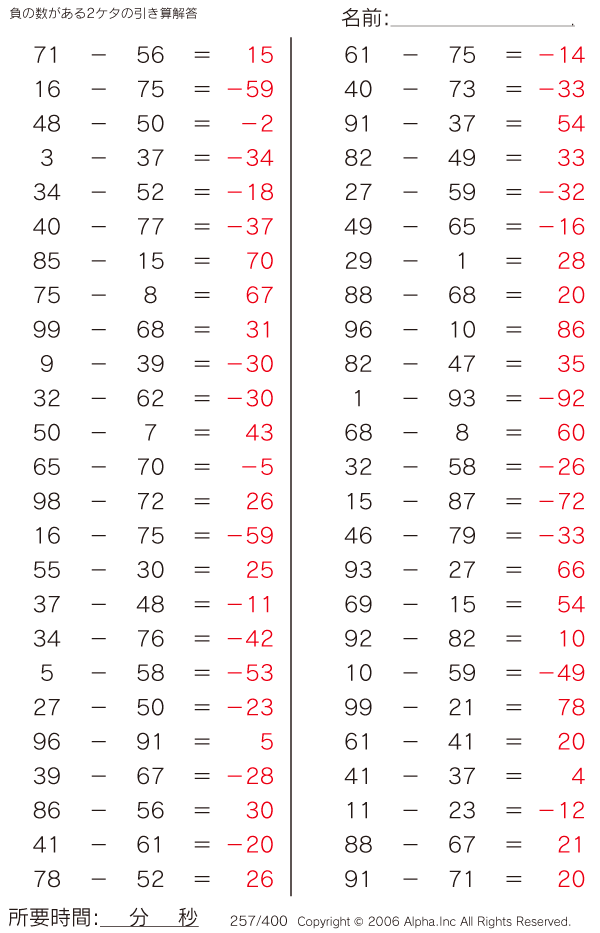 負の数がある2ケタの引き算解答

名前:

$71 - 56 = 15$
$16 - 75 = -59$
$48 - 50 = -2$
$3 - 37 = -34$
$34 - 52 = -18$
$40 - 77 = -37$
$85 - 15 = 70$
$75 - 8 = 67$
$99 - 68 = 31$
$9 - 39 = -30$
$32 - 62 = -30$
$50 - 7 = 43$
$65 - 70 = -5$
$98 - 72 = 26$
$16 - 75 = -59$
$55 - 30 = 25$
$37 - 48 = -11$
$34 - 76 = -42$
$5 - 58 = -53$
$27 - 50 = -23$
$96 - 91 = 5$
$39 - 67 = -28$
$86 - 56 = 30$
$41 - 61 = -20$
$78 - 52 = 26$

$61 - 75 = -14$
$40 - 73 = -33$
$91 - 37 = 54$
$82 - 49 = 33$
$27 - 59 = -32$
$49 - 65 = -16$
$29 - 1 = 28$
$88 - 68 = 20$
$96 - 10 = 86$
$82 - 47 = 35$
$1 - 93 = -92$
$68 - 8 = 60$
$32 - 58 = -26$
$15 - 87 = -72$
$46 - 79 = -33$
$93 - 27 = 66$
$69 - 15 = 54$
$92 - 82 = 10$
$10 - 59 = -49$
$99 - 21 = 78$
$61 - 41 = 20$
$41 - 37 = 4$
$11 - 23 = -12$
$88 - 67 = 21$
$91 - 71 = 20$

所要時間: 分 秒

257/400 Copyright © 2006 Alpha.Inc All Rights Reserved.